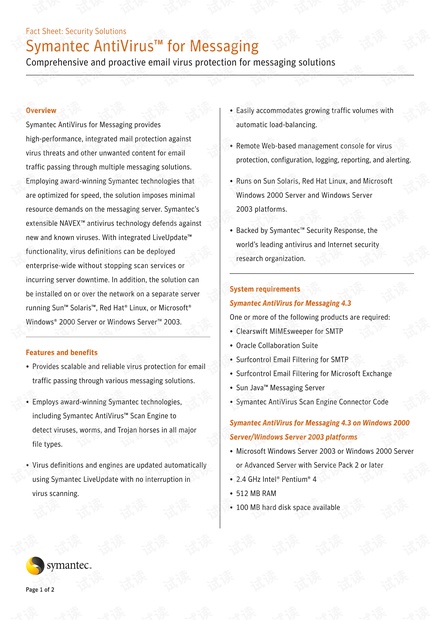 Fact Sheet: Security Solutions

Symantec AntiVirus™ for Messaging

Comprehensive and proactive email virus protection for messaging solutions

Overview

Symantec AntiVirus for Messaging provides high-performance, integrated mail protection against virus threats and other unwanted content for email traffic passing through multiple messaging solutions. Employing award-winning Symantec technologies that are optimized for speed, the solution imposes minimal resource demands on the messaging server. Symantec's extensible NAVEX™ antivirus technology defends against new and known viruses. With integrated LiveUpdate™ functionality, virus definitions can be deployed enterprise-wide without stopping scan services or incurring server downtime. In addition, the solution can be installed on or over the network on a separate server running Sun™ Solaris™, Red Hat® Linux, or Microsoft® Windows® 2000 Server or Windows Server™ 2003.

Features and benefits

• Provides scalable and reliable virus protection for email traffic passing through various messaging solutions.

• Employs award-winning Symantec technologies, including Symantec AntiVirus™ Scan Engine to detect viruses, worms, and Trojan horses in all major file types.

• Virus definitions and engines are updated automatically using Symantec LiveUpdate with no interruption in virus scanning.

• Easily accommodates growing traffic volumes with automatic load-balancing.

• Remote Web-based management console for virus protection, configuration, logging, reporting, and alerting.

• Runs on Sun Solaris, Red Hat Linux, and Microsoft Windows 2000 Server and Windows Server 2003 platforms.

• Backed by Symantec™ Security Response, the world's leading antivirus and Internet security research organization.

System requirements

Symantec AntiVirus for Messaging 4.3

One or more of the following products are required:

• Clearswift MIMEsweeper for SMTP
• Oracle Collaboration Suite
• Surfcontrol Email Filtering for SMTP
• Surfcontrol Email Filtering for Microsoft Exchange
• Sun Java™ Messaging Server
• Symantec AntiVirus Scan Engine Connector Code

Symantec AntiVirus for Messaging 4.3 on Windows 2000 Server/Windows Server 2003 platforms

• Microsoft Windows Server 2003 or Windows 2000 Server or Advanced Server with Service Pack 2 or later
• 2.4 GHz Intel® Pentium® 4
• 512 MB RAM
• 100 MB hard disk space available

symantec.

Page 1 of 2